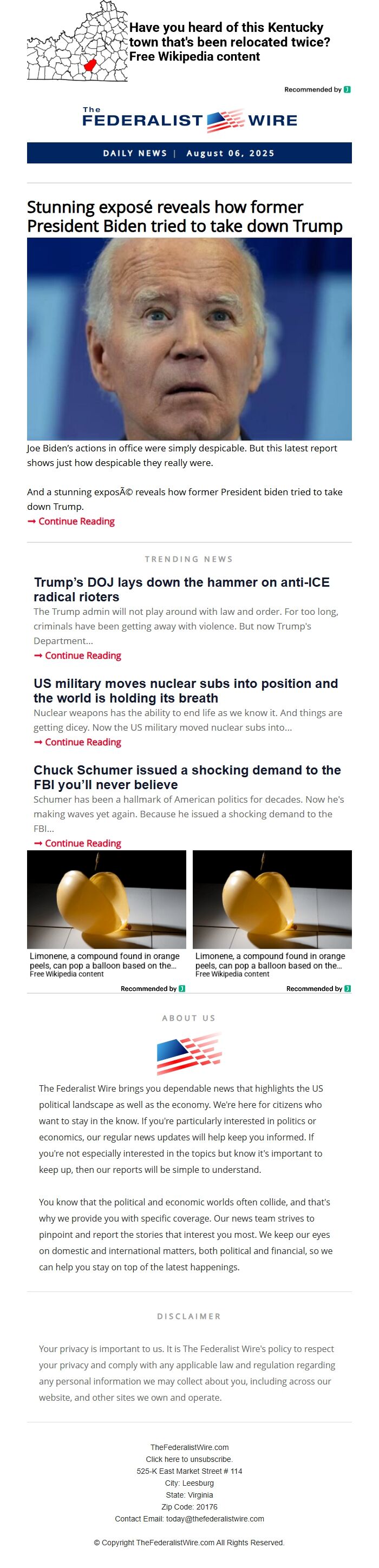 Have you heard of this Kentucky town that's been relocated twice?
Free Wikipedia content

Recommended by

The FEDERALIST WIRE

DAILY NEWS | August 06, 2025

Stunning exposé reveals how former President Biden tried to take down Trump

Joe Biden's actions in office were simply despicable. But this latest report shows just how despicable they really were.

And a stunning exposÃ© reveals how former President biden tried to take down Trump.
➞ Continue Reading

TRENDING NEWS

Trump's DOJ lays down the hammer on anti-ICE radical rioters

The Trump admin will not play around with law and order. For too long, criminals have been getting away with violence. But now Trump's Department...
➞ Continue Reading

US military moves nuclear subs into position and the world is holding its breath

Nuclear weapons has the ability to end life as we know it. And things are getting dicey. Now the US military moved nuclear subs into...
➞ Continue Reading

Chuck Schumer issued a shocking demand to the FBI you'll never believe

Schumer has been a hallmark of American politics for decades. Now he's making waves yet again. Because he issued a shocking demand to the FBI...
➞ Continue Reading

Limonene, a compound found in orange peels, can pop a balloon based on the...
Free Wikipedia content
Recommended by

Limonene, a compound found in orange peels, can pop a balloon based on the...
Free Wikipedia content
Recommended by

ABOUT US

The Federalist Wire brings you dependable news that highlights the US political landscape as well as the economy. We're here for citizens who want to stay in the know. If you're particularly interested in politics or economics, our regular news updates will help keep you informed. If you're not especially interested in the topics but know it's important to keep up, then our reports will be simple to understand.

You know that the political and economic worlds often collide, and that's why we provide you with specific coverage. Our news team strives to pinpoint and report the stories that interest you most. We keep our eyes on domestic and international matters, both political and financial, so we can help you stay on top of the latest happenings.

DISCLAIMER

Your privacy is important to us. It is The Federalist Wire's policy to respect your privacy and comply with any applicable law and regulation regarding any personal information we may collect about you, including across our website, and other sites we own and operate.

TheFederalistWire.com
Click here to unsubscribe.
525-K East Market Street # 114
City: Leesburg
State: Virginia
Zip Code: 20176
Contact Email: today@thefederalistwire.com

© Copyright TheFederalistWire.com All Rights Reserved.